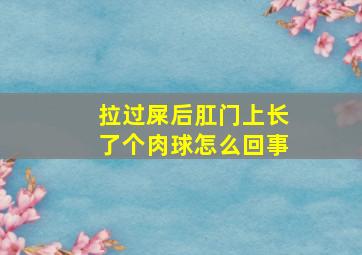 拉过屎后肛门上长了个肉球怎么回事